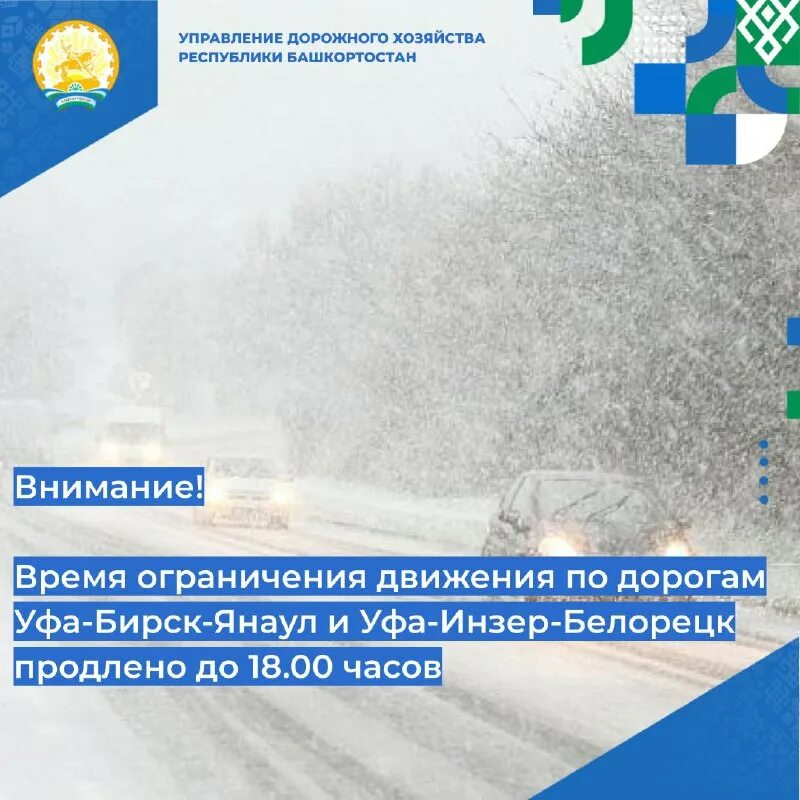 УПРАВЛЕНИЕ ДОРОЖНОГО ХОЗЯЙСТВА
РЕСПУБЛИКИ БАШКОРТОСТАН

Внимание!

Время ограничения движения по дорогам Уфа-Бирск-Янаул и Уфа-Инзер-Белорецк продлено до 18.00 часов